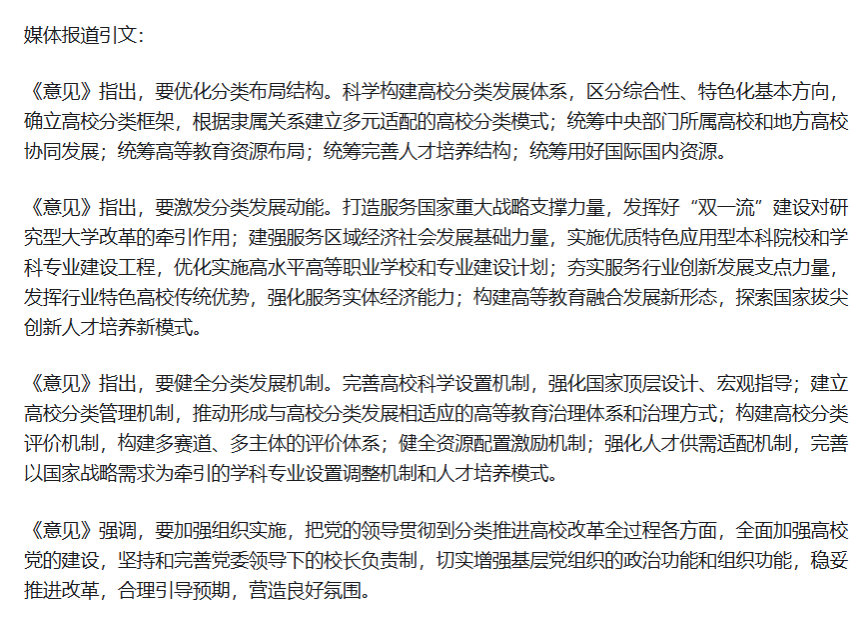 媒体报道引文：

《意见》指出，要优化分类布局结构。科学构建高校分类发展体系，区分综合性、特色化基本方向，确立高校分类框架，根据隶属关系建立多元适配的高校分类模式；统筹中央部门所属高校和地方高校协同发展；统筹高等教育资源布局；统筹完善人才培养结构；统筹用好国际国内资源。

《意见》指出，要激发分类发展动能。打造服务国家重大战略支撑力量，发挥好“双一流”建设对研究型大学改革的牵引作用；建强服务区域经济社会发展基础力量，实施优质特色应用型本科院校和学科专业建设工程，优化实施高水平高等职业学校和专业建设计划；夯实服务行业创新发展支点力量，发挥行业特色高校传统优势，强化服务实体经济能力；构建高等教育融合发展新形态，探索国家拔尖创新人才培养新模式。

《意见》指出，要健全分类发展机制。完善高校科学设置机制，强化国家顶层设计、宏观指导；建立高校分类管理机制，推动形成与高校分类发展相适应的高等教育治理体系和治理方式；构建高校分类评价机制，构建多赛道、多主体的评价体系；健全资源配置激励机制；强化人才供需适配机制，完善以国家战略需求为牵引的学科专业设置调整机制和人才培养模式。

《意见》强调，要加强组织实施，把党的领导贯彻到分类推进高校改革全过程各方面，全面加强高校党的建设，坚持和完善党委领导下的校长负责制，切实增强基层党组织的政治功能和组织功能，稳妥推进改革，合理引导预期，营造良好氛围。